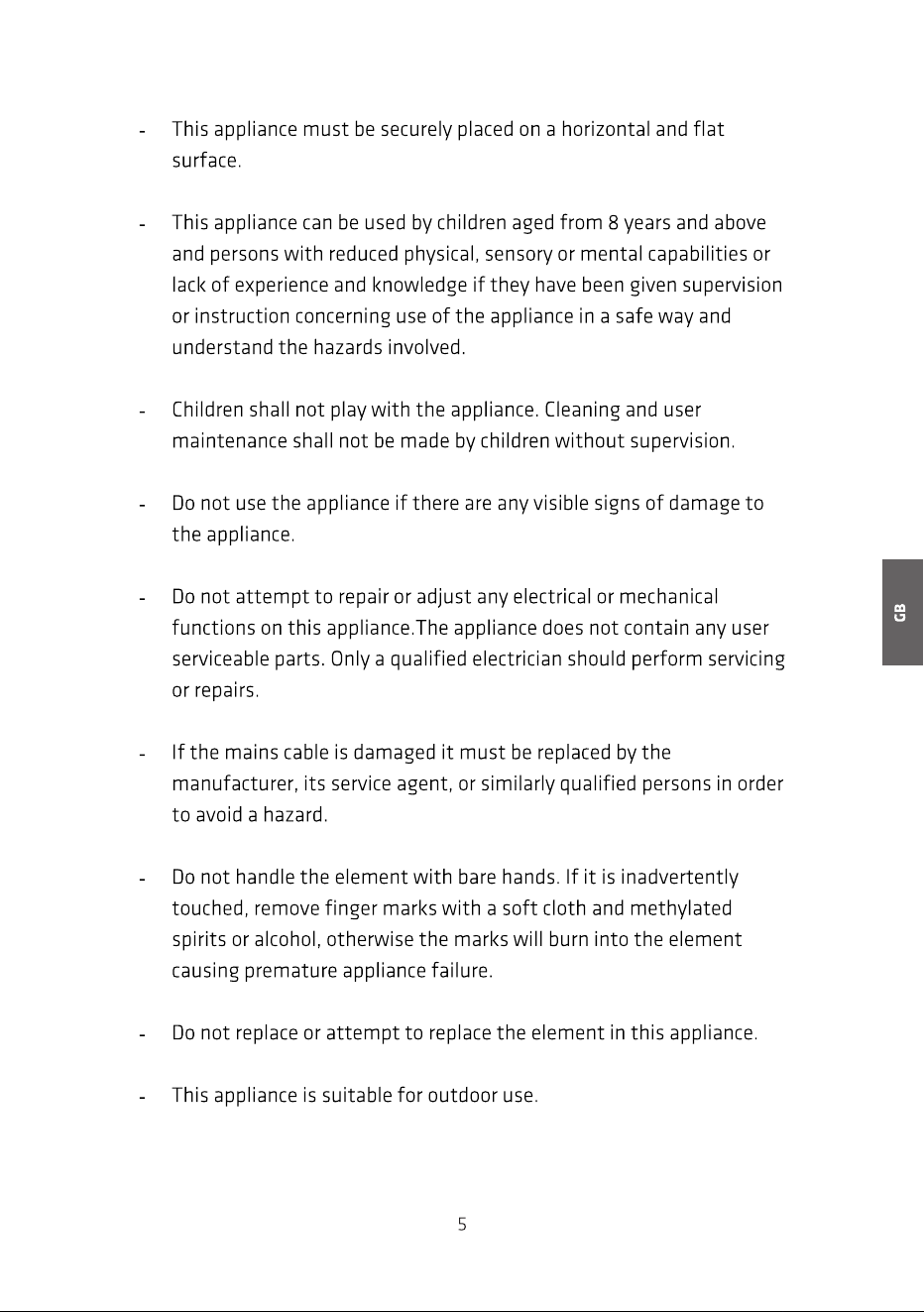 - This appliance must be securely placed on a horizontal and flat surface.

- This appliance can be used by children aged from 8 years and above and persons with reduced physical, sensory or mental capabilities or lack of experience and knowledge if they have been given supervision or instruction concerning use of the appliance in a safe way and understand the hazards involved.

- Children shall not play with the appliance. Cleaning and user maintenance shall not be made by children without supervision.

- Do not use the appliance if there are any visible signs of damage to the appliance.

- Do not attempt to repair or adjust any electrical or mechanical functions on this appliance.The appliance does not contain any user serviceable parts. Only a qualified electrician should perform servicing or repairs.

- If the mains cable is damaged it must be replaced by the manufacturer, its service agent, or similarly qualified persons in order to avoid a hazard.

- Do not handle the element with bare hands. If it is inadvertently touched, remove finger marks with a soft cloth and methylated spirits or alcohol, otherwise the marks will burn into the element causing premature appliance failure.

- Do not replace or attempt to replace the element in this appliance.

- This appliance is suitable for outdoor use.

GB

5